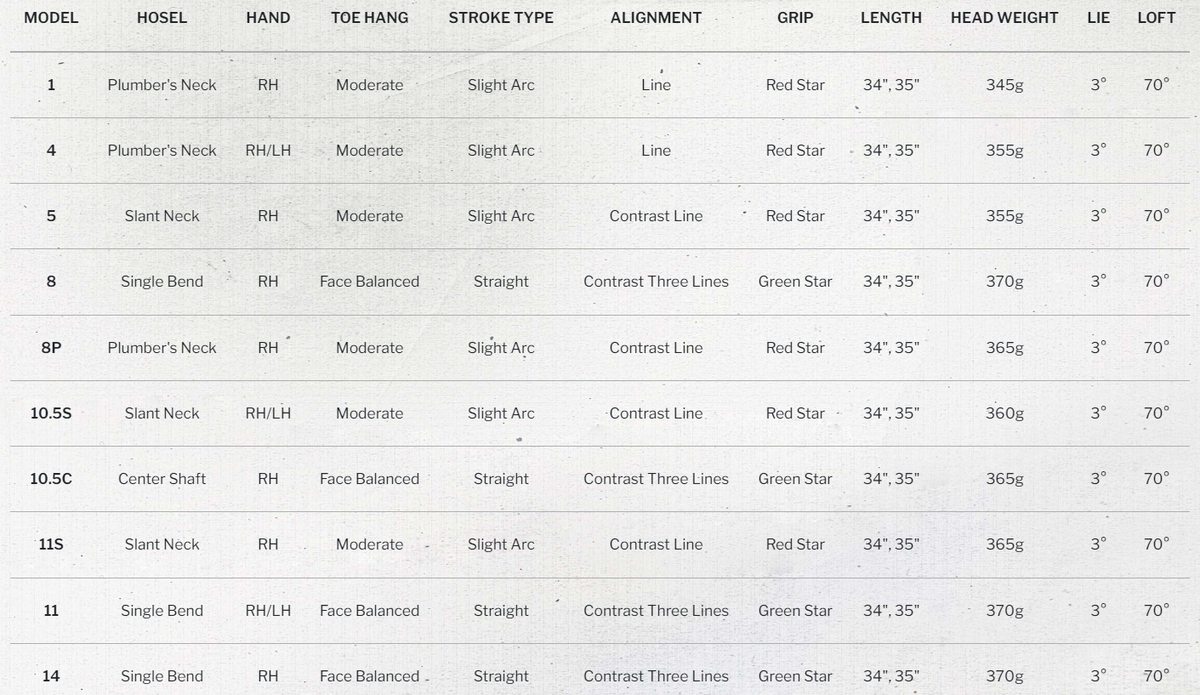 | MODEL | HOSEL | HAND | TOE HANG | STROKE TYPE | ALIGNMENT | GRIP | LENGTH | HEAD WEIGHT | LIE | LOFT |
|---|---|---|---|---|---|---|---|---|---|---|
| 1 | Plumber's Neck | RH | Moderate | Slight Arc | Line | Red Star | 34", 35" | 345g | 3° | 70° |
| 4 | Plumber's Neck | RH/LH | Moderate | Slight Arc | Line | Red Star | 34", 35" | 355g | 3° | 70° |
| 5 | Slant Neck | RH | Moderate | Slight Arc | Contrast Line | Red Star | 34", 35" | 355g | 3° | 70° |
| 8 | Single Bend | RH | Face Balanced | Straight | Contrast Three Lines | Green Star | 34", 35" | 370g | 3° | 70° |
| 8P | Plumber's Neck | RH | Moderate | Slight Arc | Contrast Line | Red Star | 34", 35" | 365g | 3° | 70° |
| 10.5S | Slant Neck | RH/LH | Moderate | Slight Arc | Contrast Line | Red Star | 34", 35" | 360g | 3° | 70° |
| 10.5C | Center Shaft | RH | Face Balanced | Straight | Contrast Three Lines | Green Star | 34", 35" | 365g | 3° | 70° |
| 11S | Slant Neck | RH | Moderate | Slight Arc | Contrast Line | Red Star | 34", 35" | 365g | 3° | 70° |
| 11 | Single Bend | RH/LH | Face Balanced | Straight | Contrast Three Lines | Green Star | 34", 35" | 370g | 3° | 70° |
| 14 | Single Bend | RH | Face Balanced | Straight | Contrast Three Lines | Green Star | 34", 35" | 370g | 3° | 70° |